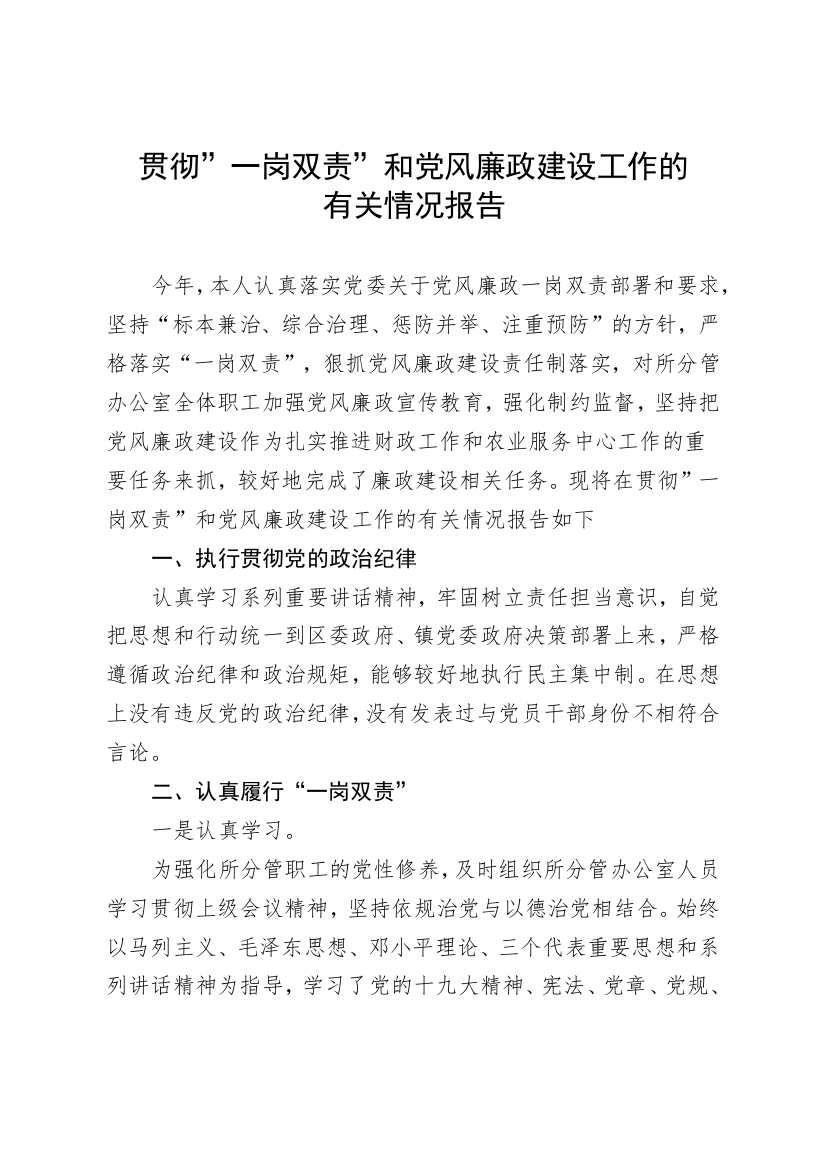 贯彻”一岗双责”和党风廉政建设工作的有关情况报告

今年，本人认真落实党委关于党风廉政一岗双责部署和要求，坚持“标本兼治、综合治理、惩防并举、注重预防”的方针，严格落实“一岗双责”，狠抓党风廉政建设责任制落实，对所分管办公室全体职工加强党风廉政宣传教育，强化制约监督，坚持把党风廉政建设作为扎实推进财政工作和农业服务中心工作的重要任务来抓，较好地完成了廉政建设相关任务。现将在贯彻”一岗双责”和党风廉政建设工作的有关情况报告如下

一、执行贯彻党的政治纪律

认真学习系列重要讲话精神，牢固树立责任担当意识，自觉把思想和行动统一到区委政府、镇党委政府决策部署上来，严格遵循政治纪律和政治规矩，能够较好地执行民主集中制。在思想上没有违反党的政治纪律，没有发表过与党员干部身份不相符合言论。

二、认真履行“一岗双责”

一是认真学习。

为强化所分管职工的党性修养，及时组织所分管办公室人员学习贯彻上级会议精神，坚持依规治党与以德治党相结合。始终以马列主义、毛泽东思想、邓小平理论、三个代表重要思想和系列讲话精神为指导，学习了党的十九大精神、宪法、党章、党规、